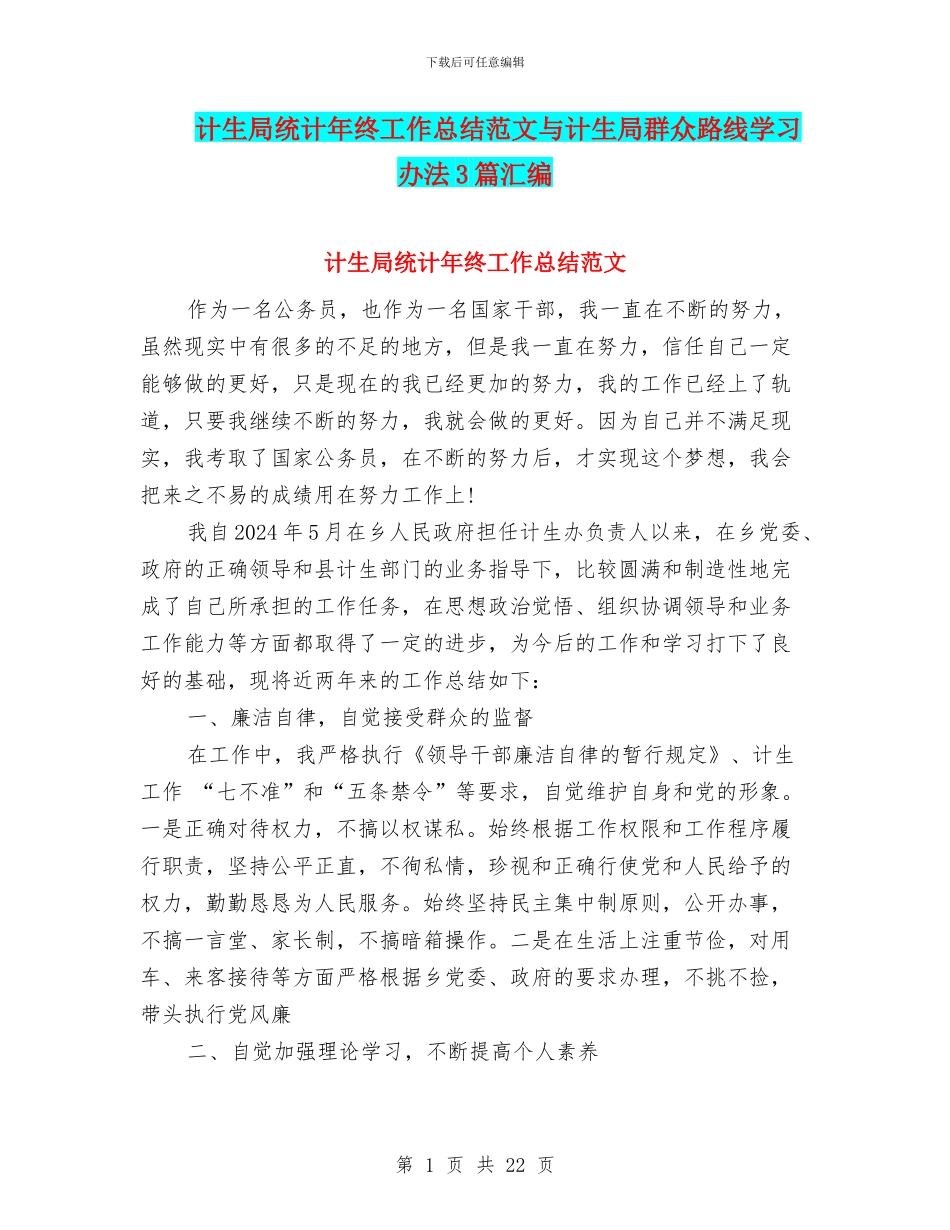 下载后可任意编辑

计生局统计年终工作总结范文与计生局群众路线学习办法3篇汇编

计生局统计年终工作总结范文

作为一名公务员，也作为一名国家干部，我一直在不断的努力，虽然现实中有很多的不足的地方，但是我一直在努力，信任自己一定能够做的更好，只是现在的我已经更加的努力，我的工作已经上了轨道，只要我继续不断的努力，我就会做的更好。因为自己并不满足现实，我考取了国家公务员，在不断的努力后，才实现这个梦想，我会把来之不易的成绩用在努力工作上！

我自2024年5月在乡人民政府担任计生办负责人以来，在乡党委、政府的正确领导和县计生部门的业务指导下，比较圆满和制造性地完成了自己所承担的工作任务，在思想政治觉悟、组织协调领导和业务工作能力等方面都取得了一定的进步，为今后的工作和学习打下了良好的基础，现将近两年来的工作总结如下：

一、廉洁自律，自觉接受群众的监督

在工作中，我严格执行《领导干部廉洁自律的暂行规定》、计生工作 “七不准”和“五条禁令”等要求，自觉维护自身和党的形象。一是正确对待权力，不搞以权谋私。始终根据工作权限和工作程序履行职责，坚持公平正直，不徇私情，珍视和正确行使党和人民给予的权力，勤勤恳恳为人民服务。始终坚持民主集中制原则，公开办事，不搞一言堂、家长制，不搞暗箱操作。二是在生活上注重节俭，对用车、来客接待等方面严格根据乡党委、政府的要求办理，不挑不捡，带头执行党风廉

二、自觉加强理论学习，不断提高个人素养

第 1 页 共 22 页